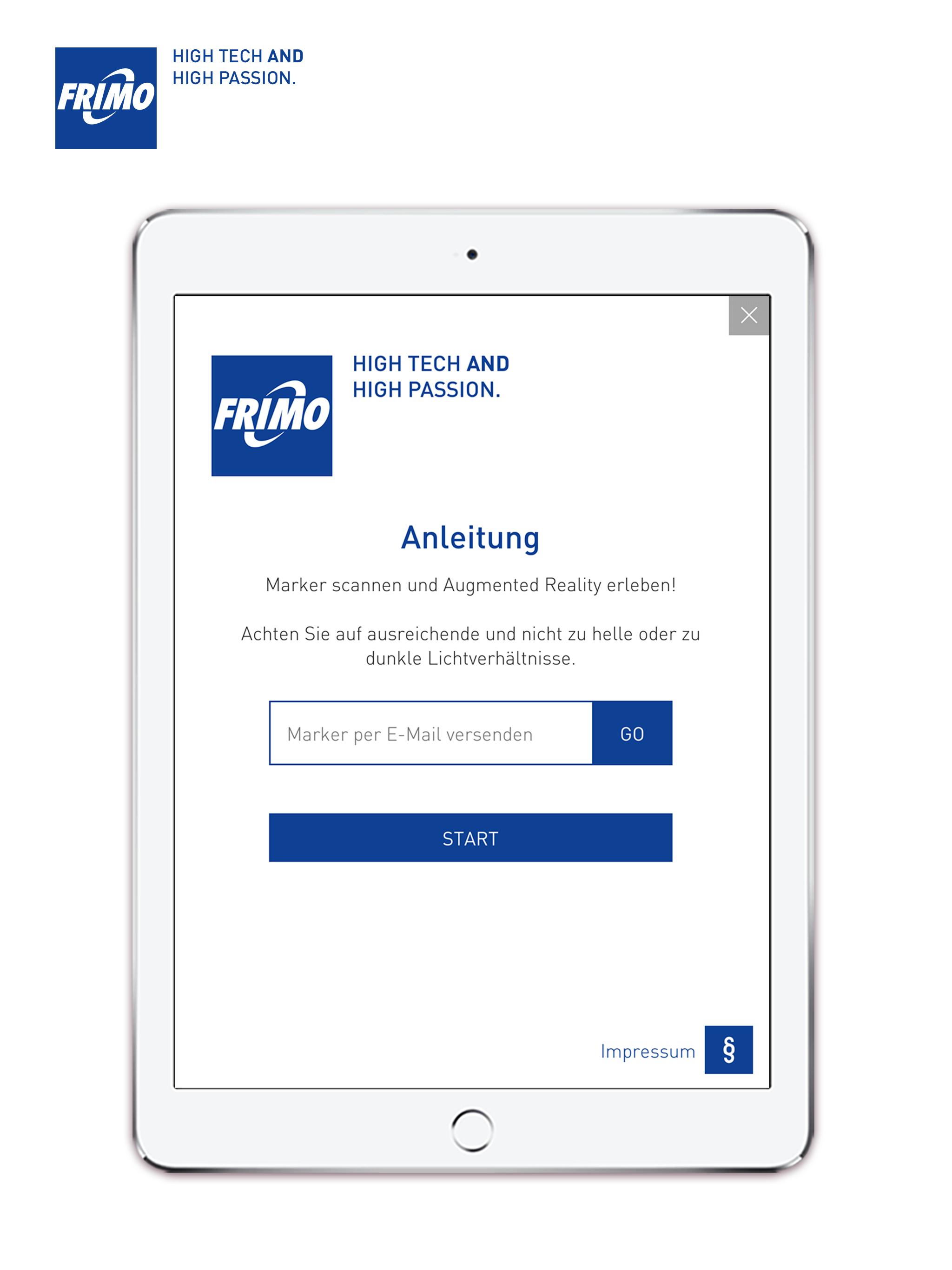 FRIMO

HIGH TECH AND
HIGH PASSION.

FRIMO

HIGH TECH AND
HIGH PASSION.

Anleitung

Marker scannen und Augmented Reality erleben!

Achten Sie auf ausreichende und nicht zu helle oder zu dunkle Lichtverhältnisse.

Marker per E-Mail versenden

GO

START

Impressum

§